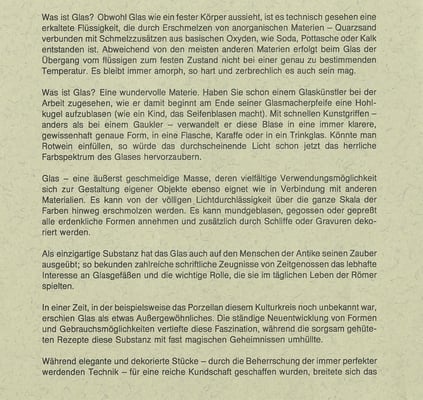 Was ist Glas? Obwohl Glas wie ein fester Körper aussieht, ist es technisch gesehen eine erkaltete Flüssigkeit, die durch Erschmelzen von anorganischen Materien – Quarzsand verbunden mit Schmelzzusätzen aus basischen Oxyden, wie Soda, Pottasche oder Kalk entstanden ist. Abweichend von den meisten anderen Materien erfolgt beim Glas der Übergang vom flüssigen zum festen Zustand nicht bei einer genau zu bestimmenden Temperatur. Es bleibt immer amorph, so hart und zerbrechlich es auch sein mag.

Was ist Glas? Eine wundervolle Materie. Haben Sie schon einem Glaskünstler bei der Arbeit zugesehen, wie er damit beginnt am Ende seiner Glasmacherpfeife eine Hohlkugel aufzublasen (wie ein Kind, das Seifenblasen macht). Mit schnellen Kunstgriffen – anders als bei einem Gaukler – verwandelt er diese Blase in eine immer klarere, gewissenhaft genaue Form, in eine Flasche, Karaffe oder in ein Trinkglas. Könnte man Rotwein einfüllen, so würde das durchscheinende Licht schon jetzt das herrliche Farbspektrum des Glases hervorzaubern.

Glas – eine äußerst geschmeidige Masse, deren vielfältige Verwendungsmöglichkeit sich zur Gestaltung eigener Objekte ebenso eignet wie in Verbindung mit anderen Materialien. Es kann von der völligen Lichtdurchlässigkeit über die ganze Skala der Farben hinweg erschmolzen werden. Es kann mundgeblasen, gegossen oder gepreßt alle erdenkliche Formen annehmen und zusätzlich durch Schliffe oder Gravuren dekoriert werden.

Als einzigartige Substanz hat das Glas auch auf den Menschen der Antike seinen Zauber ausgeübt; so bekunden zahlreiche schriftliche Zeugnisse von Zeitgenossen das lebhafte Interesse an Glasgefäßen und die wichtige Rolle, die sie im täglichen Leben der Römer spielten.

In einer Zeit, in der beispielsweise das Porzellan diesem Kulturkreis noch unbekannt war, erschien Glas als etwas Außergewöhnliches. Die ständige Neuentwicklung von Formen und Gebrauchsmöglichkeiten vertiefte diese Faszination, während die sorgsam gehüteten Rezepte diese Substanz mit fast magischen Geheimnissen umhüllte.

Während elegante und dekorierte Stücke – durch die Beherrschung der immer perfekter werdenden Technik – für eine reiche Kundschaft geschaffen wurden, breitete sich das